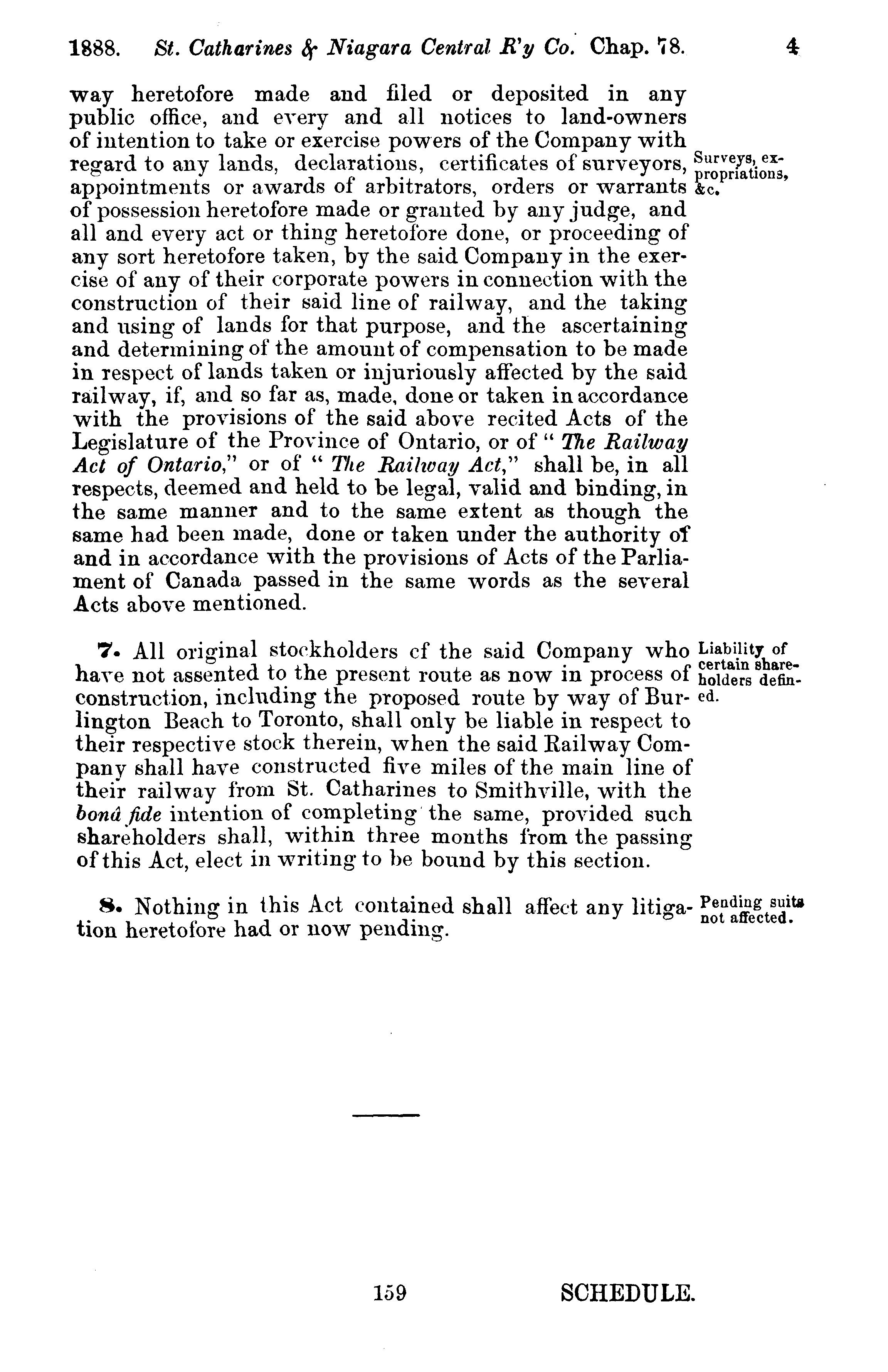 1888. St. Catharines & Niagara Central R'y Co. Chap. 78. 4

way heretofore made and filed or deposited in any public office, and every and all notices to land-owners of intention to take or exercise powers of the Company with regard to any lands, declarations, certificates of surveyors, appointments or awards of arbitrators, orders or warrants of possession heretofore made or granted by any judge, and all and every act or thing heretofore done, or proceeding of any sort heretofore taken, by the said Company in the exercise of any of their corporate powers in connection with the construction of their said line of railway, and the taking and using of lands for that purpose, and the ascertaining and determining of the amount of compensation to be made in respect of lands taken or injuriously affected by the said railway, if, and so far as, made, done or taken in accordance with the provisions of the said above recited Acts of the Legislature of the Province of Ontario, or of "The Railway Act of Ontario," or of "The Railway Act," shall be, in all respects, deemed and held to be legal, valid and binding, in the same manner and to the same extent as though the same had been made, done or taken under the authority of and in accordance with the provisions of Acts of the Parliament of Canada passed in the same words as the several Acts above mentioned.

Surveys, expropriations, &c.

7. All original stockholders cf the said Company who have not assented to the present route as now in process of construction, including the proposed route by way of Burlington Beach to Toronto, shall only be liable in respect to their respective stock therein, when the said Railway Company shall have constructed five miles of the main line of their railway from St. Catharines to Smithville, with the bonâ fide intention of completing the same, provided such shareholders shall, within three months from the passing of this Act, elect in writing to be bound by this section.

Liability of certain shareholders defined.

8. Nothing in this Act contained shall affect any litigation heretofore had or now pending.

Pending suits not affected.

159 SCHEDULE.